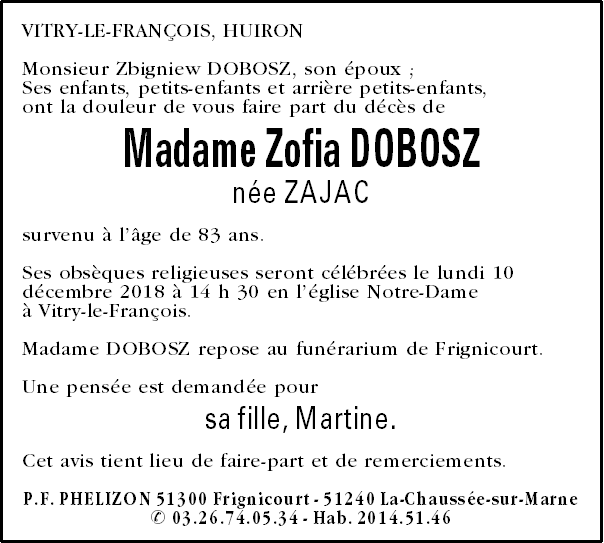 VITRY-LE-FRANÇOIS, HUIRON

Monsieur Zbigniew DOBOSZ, son époux ;
Ses enfants, petits-enfants et arrière petits-enfants, ont la douleur de vous faire part du décès de

Madame Zofia DOBOSZ

née ZAJAC

survenu à l'âge de 83 ans.

Ses obsèques religieuses seront célébrées le lundi 10 décembre 2018 à 14 h 30 en l'église Notre-Dame à Vitry-le-François.

Madame DOBOSZ repose au funérarium de Frignicourt.

Une pensée est demandée pour

sa fille, Martine.

Cet avis tient lieu de faire-part et de remerciements.

P.F. PHELIZON 51300 Frignicourt - 51240 La-Chaussée-sur-Marne
✆ 03.26.74.05.34 - Hab. 2014.51.46